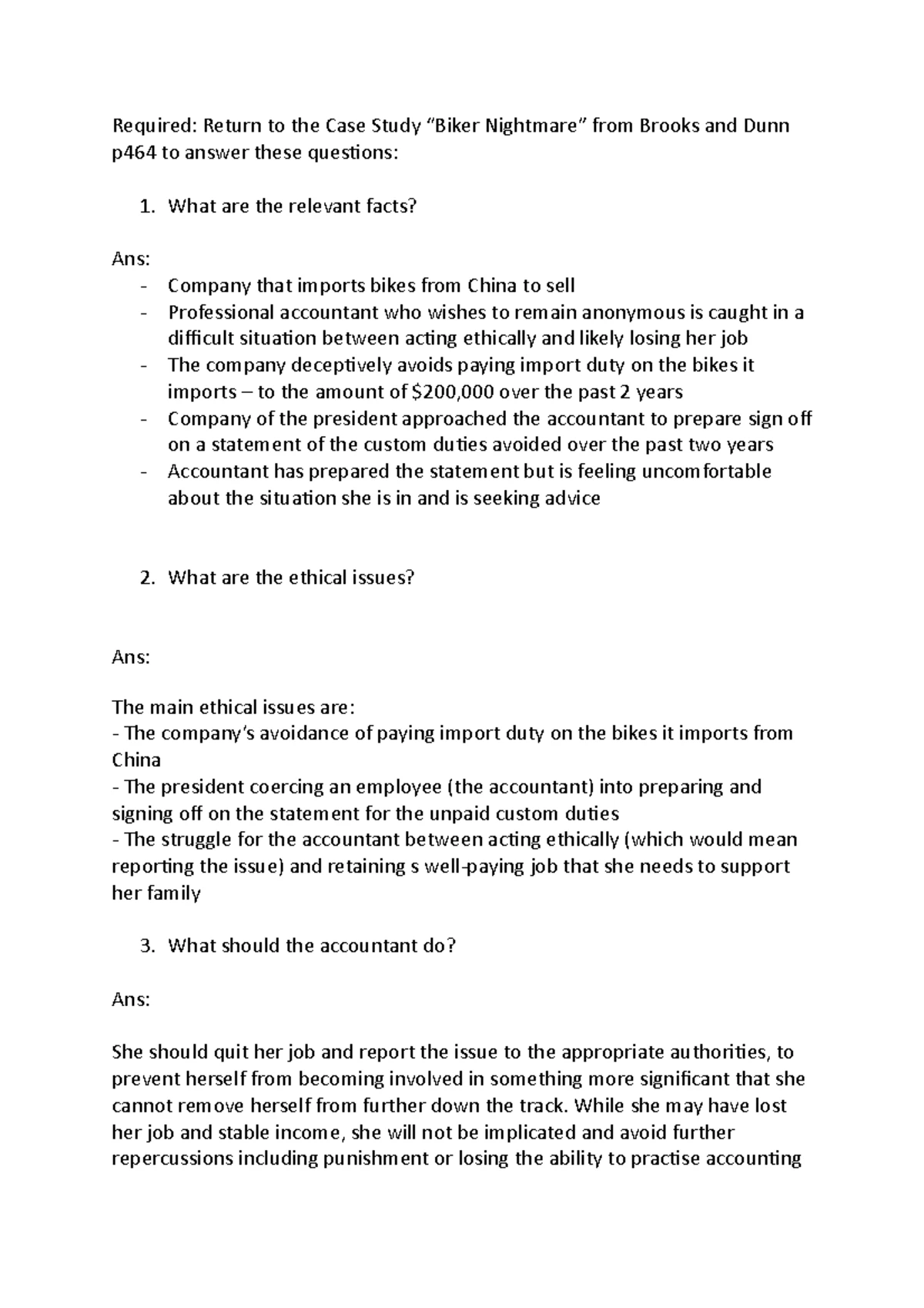 Required: Return to the Case Study "Biker Nightmare" from Brooks and Dunn p464 to answer these questions:

1. What are the relevant facts?

Ans:
- Company that imports bikes from China to sell
- Professional accountant who wishes to remain anonymous is caught in a difficult situation between acting ethically and likely losing her job
- The company deceptively avoids paying import duty on the bikes it imports – to the amount of $200,000 over the past 2 years
- Company of the president approached the accountant to prepare sign off on a statement of the custom duties avoided over the past two years
- Accountant has prepared the statement but is feeling uncomfortable about the situation she is in and is seeking advice

2. What are the ethical issues?

Ans:

The main ethical issues are:
- The company's avoidance of paying import duty on the bikes it imports from China
- The president coercing an employee (the accountant) into preparing and signing off on the statement for the unpaid custom duties
- The struggle for the accountant between acting ethically (which would mean reporting the issue) and retaining s well-paying job that she needs to support her family

3. What should the accountant do?

Ans:

She should quit her job and report the issue to the appropriate authorities, to prevent herself from becoming involved in something more significant that she cannot remove herself from further down the track. While she may have lost her job and stable income, she will not be implicated and avoid further repercussions including punishment or losing the ability to practise accounting